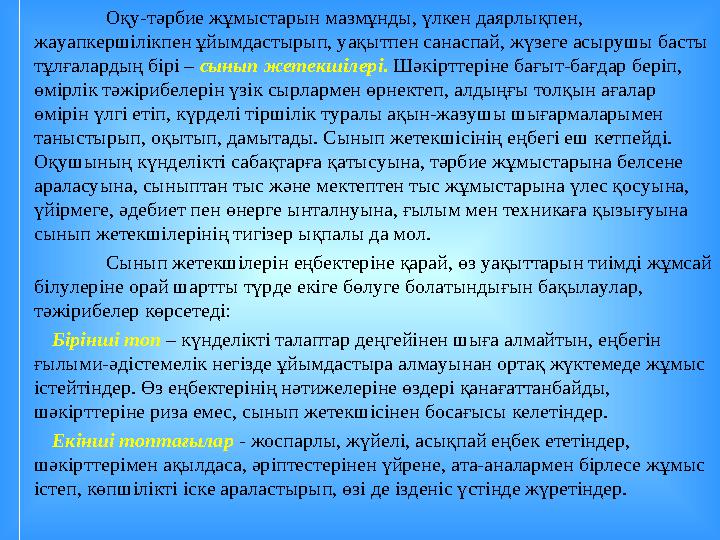 Оқу-тәрбие жұмыстарын мазмұнды, үлкен даярлықпен, жауапкершілікпен ұйымдастырып, уақытпен санаспай, жүзеге асырушы басты тұлғалардың бірі – сынып жетекшілері. Шәкірттеріне бағыт-бағдар беріп, өмірлік тәжірибелерін үзік сырлармен өрнектеп, алдыңғы толқын ағалар өмірін үлгі етіп, күрделі тіршілік туралы ақын-жазушы шығармаларымен таныстырып, оқытып, дамытады. Сынып жетекшісінің еңбегі еш кетпейді. Оқушының күнделікті сабақтарға қатысуына, тәрбие жұмыстарына белсене араласуына, сыныптан тыс және мектептен тыс жұмыстарына үлес қосуына, үйірмеге, әдебиет пен өнерге ынталнуына, ғылым мен техникаға қызығуына сынып жетекшілерінің тигізер ықпалы да мол.

Сынып жетекшілерін еңбектеріне қарай, өз уақыттарын тиімді жұмсай білулеріне орай шартты түрде екіге бөлуге болатындығын бақылаулар, тәжірибелер көрсетеді:

Бірінші топ – күнделікті талаптар деңгейінен шыға алмайтын, еңбегін ғылыми-әдістемелік негізде ұйымдастыра алмауынан ортақ жүктемеде жұмыс істейтіндер. Өз еңбектерінің нәтижелеріне өздері қанағаттанбайды, шәкірттеріне риза емес, сынып жетекшісінен босағысы келетіндер.

Екінші топтағылар - жоспарлы, жүйелі, асықпай еңбек ететіндер, шәкірттерімен ақылдаса, әріптестерінен үйрене, ата-аналармен бірлесе жұмыс істеп, көпшілікті іске араластырып, өзі де ізденіс үстінде жүретіндер.